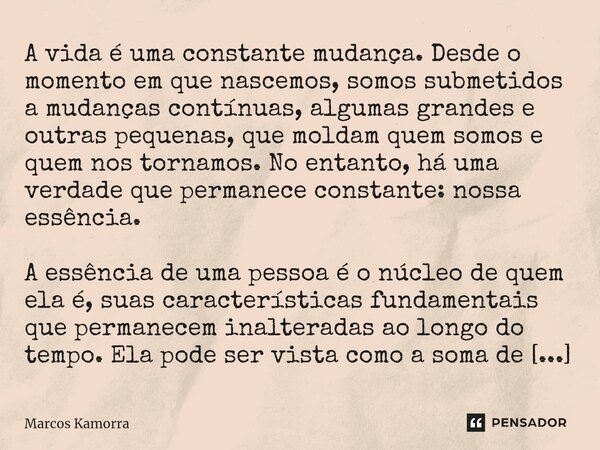 A vida é uma constante mudança. Desde o momento em que nascemos, somos submetidos a mudanças contínuas, algumas grandes e outras pequenas, que moldam quem somos e quem nos tornamos. No entanto, há uma verdade que permanece constante: nossa essência.

A essência de uma pessoa é o núcleo de quem ela é, suas características fundamentais que permanecem inalteradas ao longo do tempo. Ela pode ser vista como a soma de [...]

Marcos Kamorra

PENSADOR